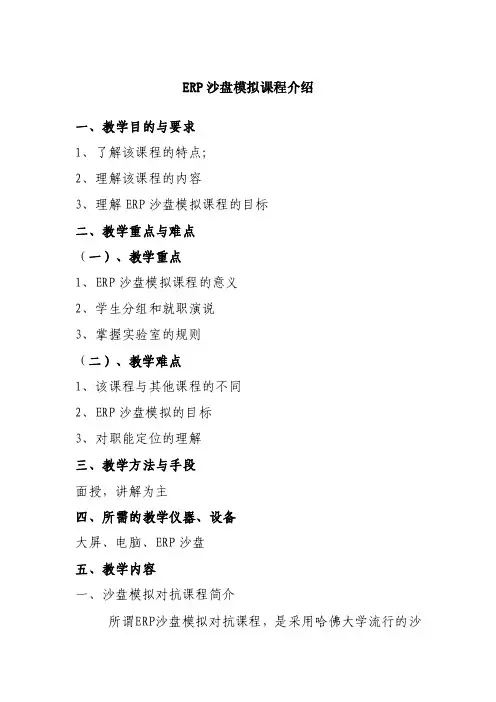 ERP 沙盘模拟课程介绍

一、教学目的与要求

1、了解该课程的特点;

2、理解该课程的内容

3、理解 ERP 沙盘模拟课程的目标

二、教学重点与难点

（一）、教学重点

1、ERP 沙盘模拟课程的意义

2、学生分组和就职演说

3、掌握实验室的规则

（二）、教学难点

1、该课程与其他课程的不同

2、ERP 沙盘模拟的目标

3、对职能定位的理解

三、教学方法与手段

面授，讲解为主

四、所需的教学仪器、设备

大屏、电脑、ERP 沙盘

五、教学内容

一、沙盘模拟对抗课程简介

所谓ERP沙盘模拟对抗课程，是采用哈佛大学流行的沙